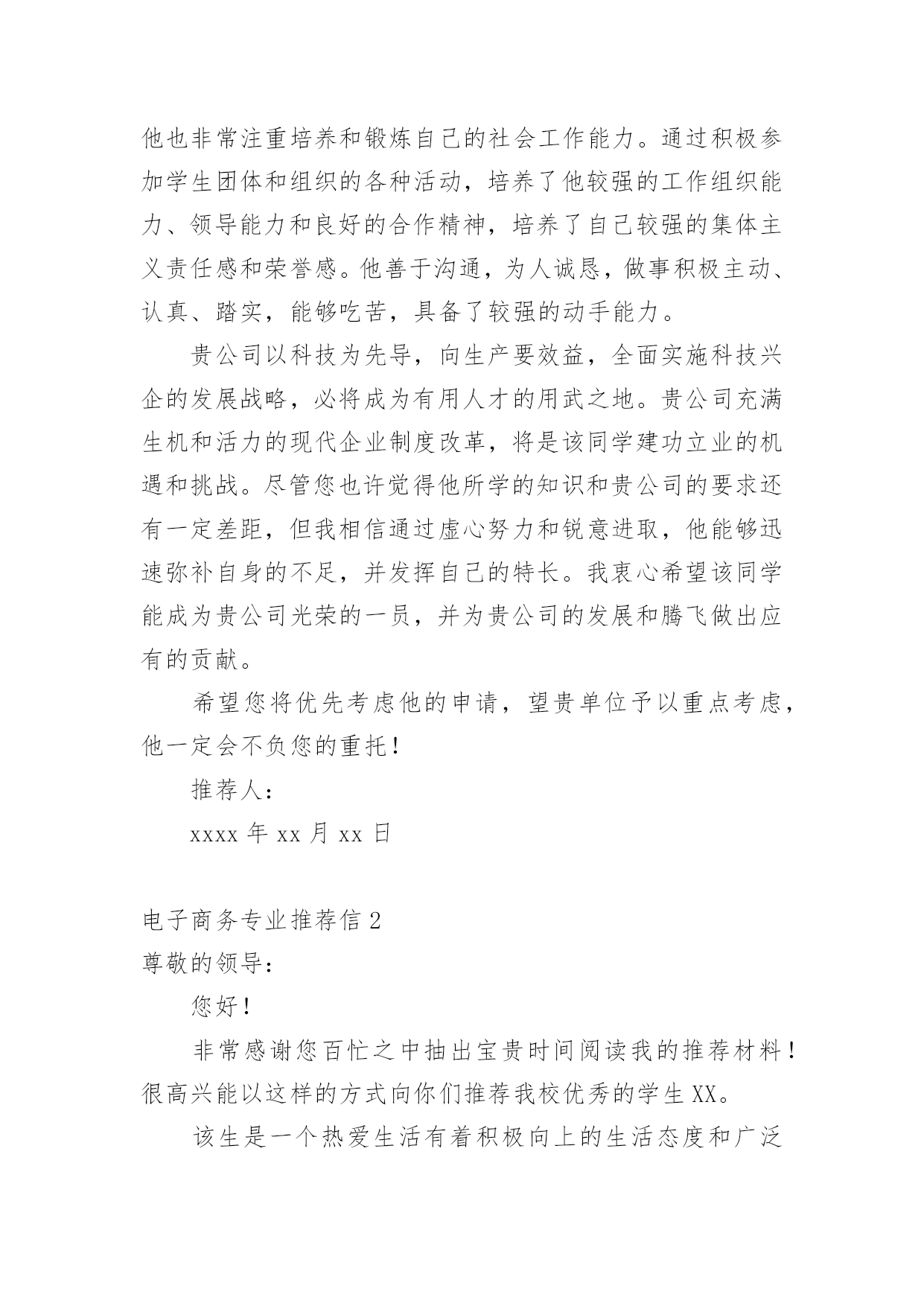 他也非常注重培养和锻炼自己的社会工作能力。通过积极参加学生团体和组织的各种活动，培养了他较强的工作组织能力、领导能力和良好的合作精神，培养了自己较强的集体主义责任感和荣誉感。他善于沟通，为人诚恳，做事积极主动、认真、踏实，能够吃苦，具备了较强的动手能力。

贵公司以科技为先导，向生产要效益，全面实施科技兴企的发展战略，必将成为有用人才的用武之地。贵公司充满生机和活力的现代企业制度改革，将是该同学建功立业的机遇和挑战。尽管您也许觉得他所学的知识和贵公司的要求还有一定差距，但我相信通过虚心努力和锐意进取，他能够迅速弥补自身的不足，并发挥自己的特长。我衷心希望该同学能成为贵公司光荣的一员，并为贵公司的发展和腾飞做出应有的贡献。

希望您将优先考虑他的申请，望贵单位予以重点考虑，他一定会不负您的重托！

推荐人：

xxxx 年 xx 月 xx 日

电子商务专业推荐信 2

尊敬的领导：

您好！

非常感谢您百忙之中抽出宝贵时间阅读我的推荐材料！很高兴能以这样的方式向你们推荐我校优秀的学生 XX。

该生是一个热爱生活有着积极向上的生活态度和广泛